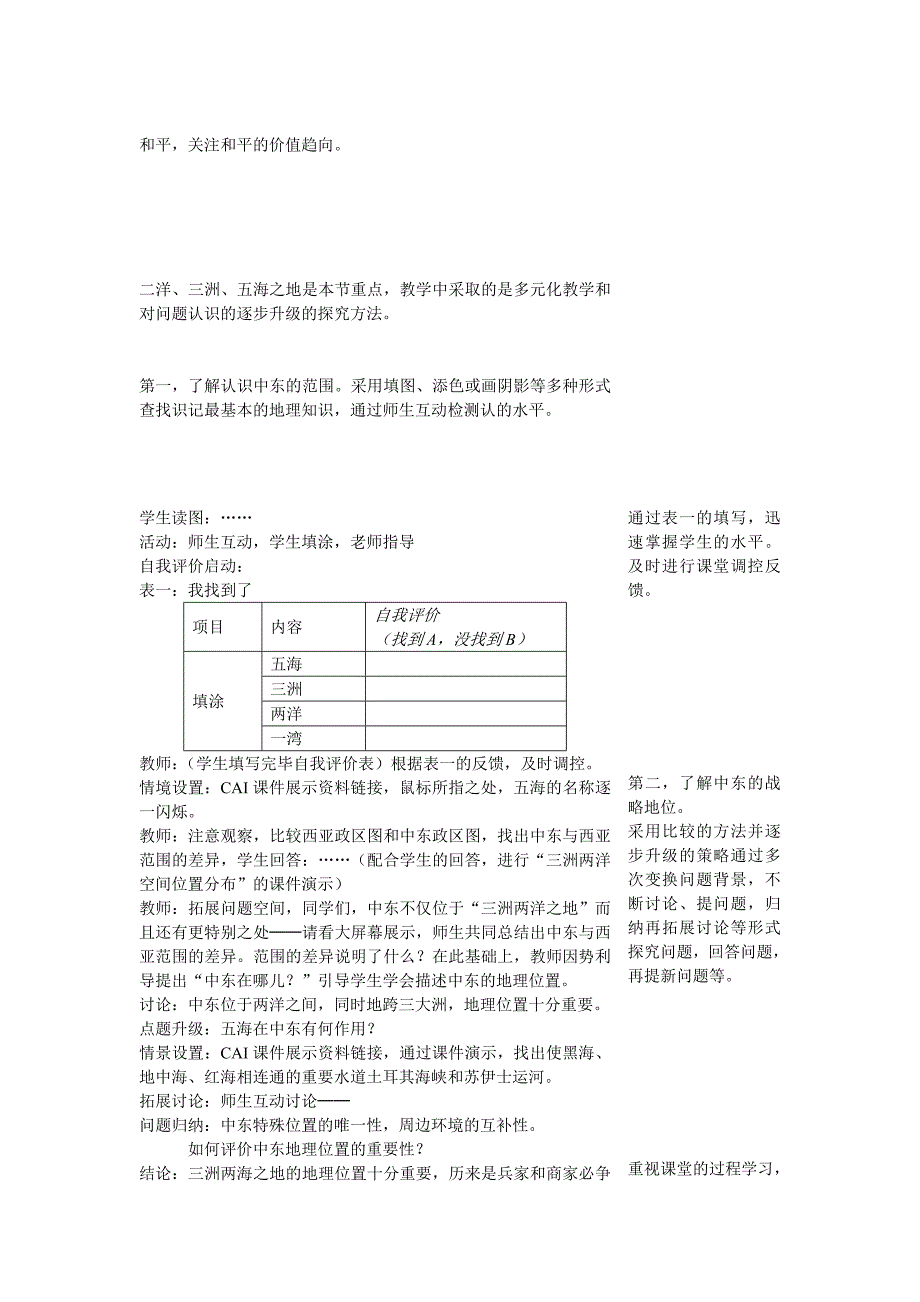 和平，关注和平的价值趋向。

二洋、三洲、五海之地是本节重点，教学中采取的是多元化教学和对问题认识的逐步升级的探究方法。

第一，了解认识中东的范围。采用填图、添色或画阴影等多种形式查找识记最基本的地理知识，通过师生互动检测认的水平。

学生读图：……
活动：师生互动，学生填涂，老师指导
自我评价启动：
表一：我找到了

| 项目 | 内容 | 自我评价（找到A，没找到B） |
|---|---|---|
| 填涂 | 五海 | |
| | 三洲 | |
| | 两洋 | |
| | 一湾 | |

教师：（学生填写完毕自我评价表）根据表一的反馈，及时调控。
情境设置：CAI课件展示资料链接，鼠标所指之处，五海的名称逐一闪烁。
教师：注意观察，比较西亚政区图和中东政区图，找出中东与西亚范围的差异，学生回答：……（配合学生的回答，进行“三洲两洋空间位置分布”的课件演示）
教师：拓展问题空间，同学们，中东不仅位于“三洲两洋之地”而且还有更特别之处——请看大屏幕展示，师生共同总结出中东与西亚范围的差异。范围的差异说明了什么？在此基础上，教师因势利导提出“中东在哪儿？”引导学生学会描述中东的地理位置。
讨论：中东位于两洋之间，同时地跨三大洲，地理位置十分重要。
点题升级：五海在中东有何作用？
情景设置：CAI课件展示资料链接，通过课件演示，找出使黑海、地中海、红海相连通的重要水道土耳其海峡和苏伊士运河。
拓展讨论：师生互动讨论——
问题归纳：中东特殊位置的唯一性，周边环境的互补性。
如何评价中东地理位置的重要性？
结论：三洲两海之地的地理位置十分重要，历来是兵家和商家必争

通过表一的填写，迅速掌握学生的水平。及时进行课堂调控反馈。

第二，了解中东的战略地位。
采用比较的方法并逐步升级的策略通过多次变换问题背景，不断讨论、提问题，归纳再拓展讨论等形式探究问题，回答问题，再提新问题等。

重视课堂的过程学习，